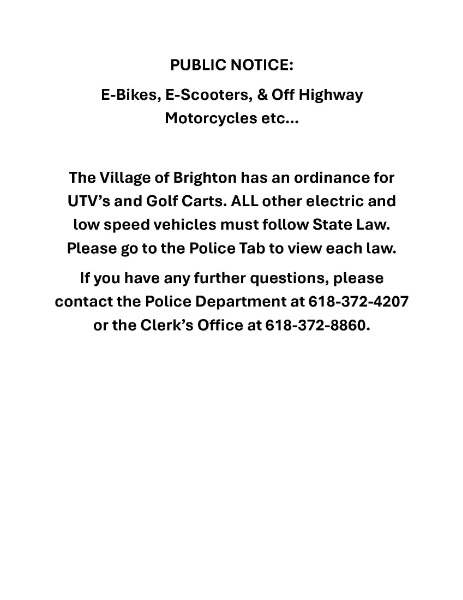 PUBLIC NOTICE:

E-Bikes, E-Scooters, & Off Highway Motorcycles etc...

The Village of Brighton has an ordinance for UTV's and Golf Carts. ALL other electric and low speed vehicles must follow State Law. Please go to the Police Tab to view each law.

If you have any further questions, please contact the Police Department at 618-372-4207 or the Clerk's Office at 618-372-8860.